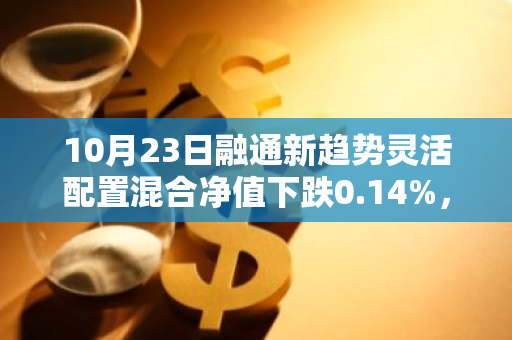 10月23日融通新趋势灵活配置混合净值下跌0.14%，